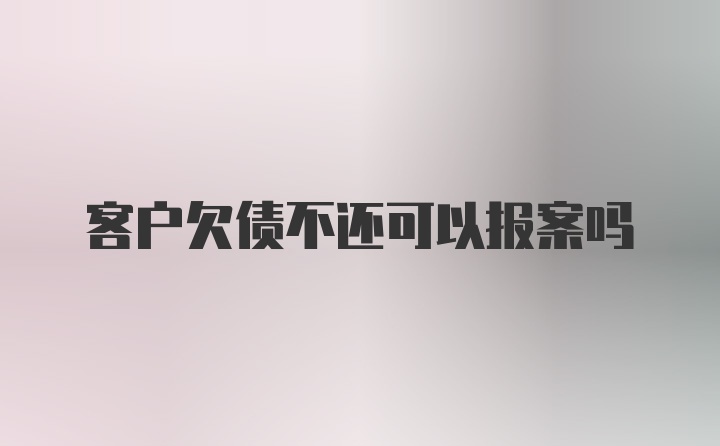 客户欠债不还可以报案吗